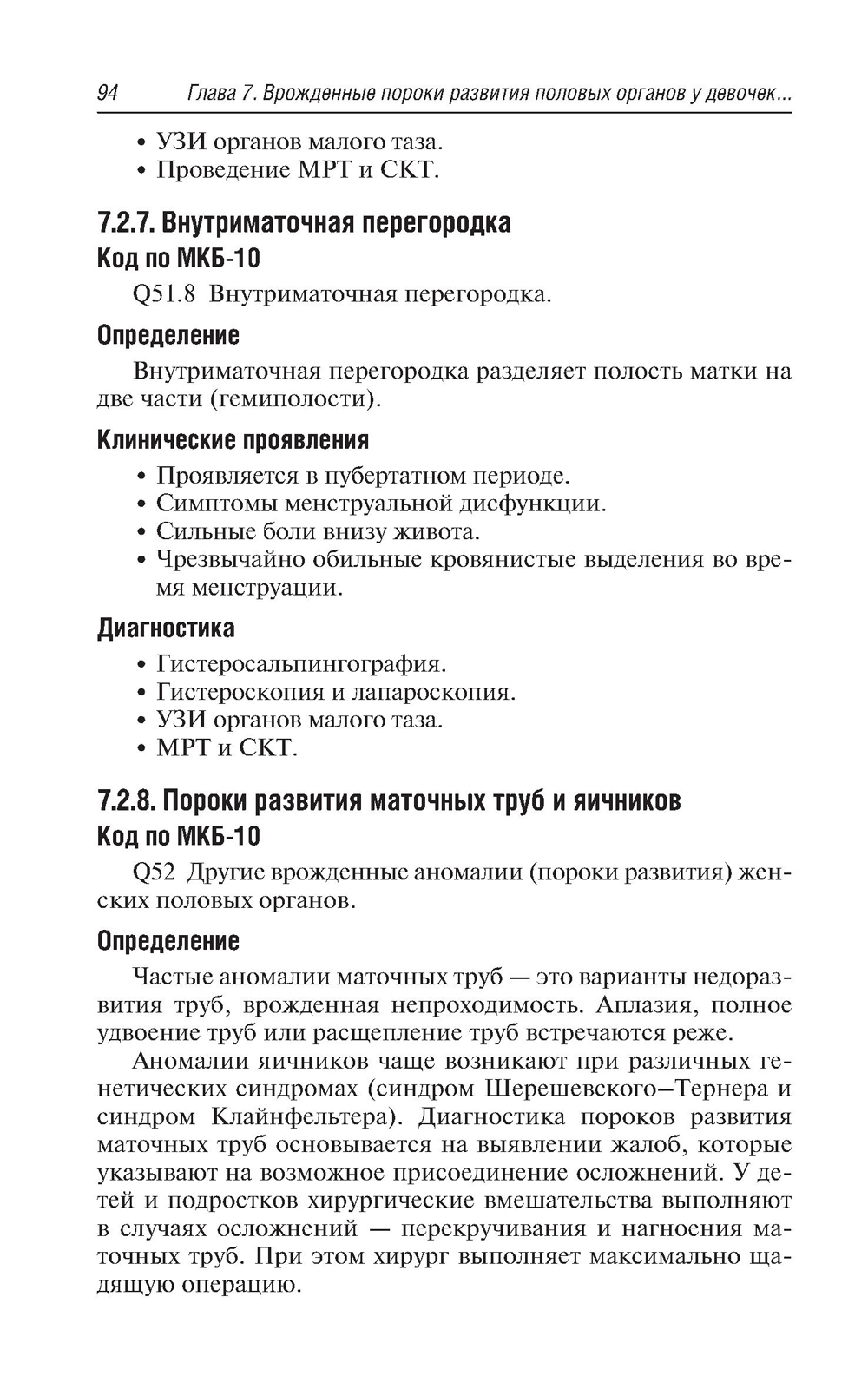 94 Глава 7. Врожденные пороки развития половых органов у девочек...

• УЗИ органов малого таза.
• Проведение МРТ и СКТ.

7.2.7. Внутриматочная перегородка
Код по МКБ-10

Q51.8 Внутриматочная перегородка.

Определение

Внутриматочная перегородка разделяет полость матки на две части (гемиполости).

Клинические проявления

• Проявляется в пубертатном периоде.
• Симптомы менструальной дисфункции.
• Сильные боли внизу живота.
• Чрезвычайно обильные кровянистые выделения во время менструации.

Диагностика

• Гистеросальпингография.
• Гистероскопия и лапароскопия.
• УЗИ органов малого таза.
• МРТ и СКТ.

7.2.8. Пороки развития маточных труб и яичников
Код по МКБ-10

Q52 Другие врожденные аномалии (пороки развития) женских половых органов.

Определение

Частые аномалии маточных труб — это варианты недоразвития труб, врожденная непроходимость. Аплазия, полное удвоение труб или расщепление труб встречаются реже.

Аномалии яичников чаще возникают при различных генетических синдромах (синдром Шерешевского–Тернера и синдром Клайнфельтера). Диагностика пороков развития маточных труб основывается на выявлении жалоб, которые указывают на возможное присоединение осложнений. У детей и подростков хирургические вмешательства выполняют в случаях осложнений — перекручивания и нагноения маточных труб. При этом хирург выполняет максимально щадящую операцию.